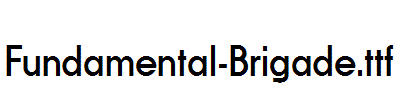 Fundamental-Brigade.ttf